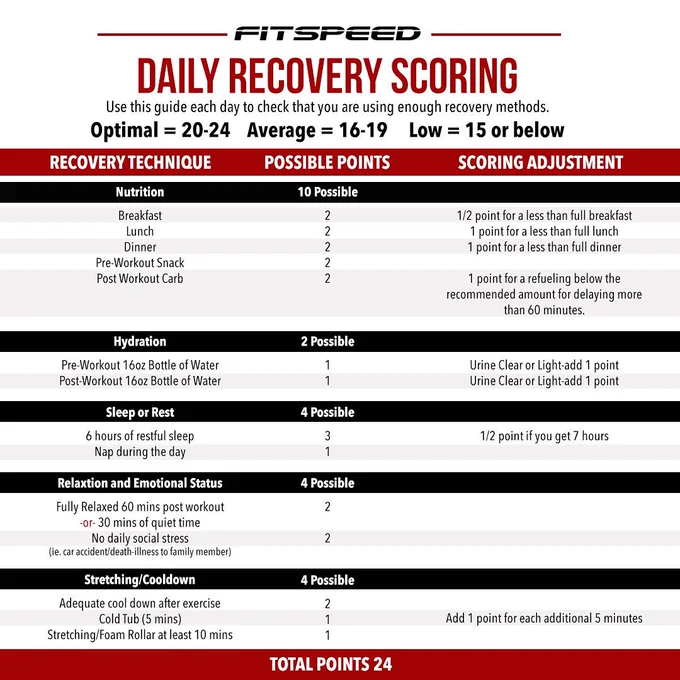 FITSPEED

DAILY RECOVERY SCORING

Use this guide each day to check that you are using enough recovery methods.

Optimal = 20-24 Average = 16-19 Low = 15 or below

| RECOVERY TECHNIQUE | POSSIBLE POINTS | SCORING ADJUSTMENT |
|---|---|---|
| Nutrition | 10 Possible | |
| Breakfast | 2 | 1/2 point for a less than full breakfast |
| Lunch | 2 | 1 point for a less than full lunch |
| Dinner | 2 | 1 point for a less than full dinner |
| Pre-Workout Snack | 2 | |
| Post Workout Carb | 2 | 1 point for a refueling below the recommended amount for delaying more than 60 minutes. |
| Hydration | 2 Possible | |
| Pre-Workout 16oz Bottle of Water | 1 | Urine Clear or Light-add 1 point |
| Post-Workout 16oz Bottle of Water | 1 | Urine Clear or Light-add 1 point |
| Sleep or Rest | 4 Possible | |
| 6 hours of restful sleep | 3 | 1/2 point if you get 7 hours |
| Nap during the day | 1 | |
| Relaxtion and Emotional Status | 4 Possible | |
| Fully Relaxed 60 mins post workout -or- 30 mins of quiet time | 2 | |
| No daily social stress (ie. car accident/death-illness to family member) | 2 | |
| Stretching/Cooldown | 4 Possible | |
| Adequate cool down after exercise | 2 | |
| Cold Tub (5 mins) | 1 | Add 1 point for each additional 5 minutes |
| Stretching/Foam Rollar at least 10 mins | 1 | |

TOTAL POINTS 24